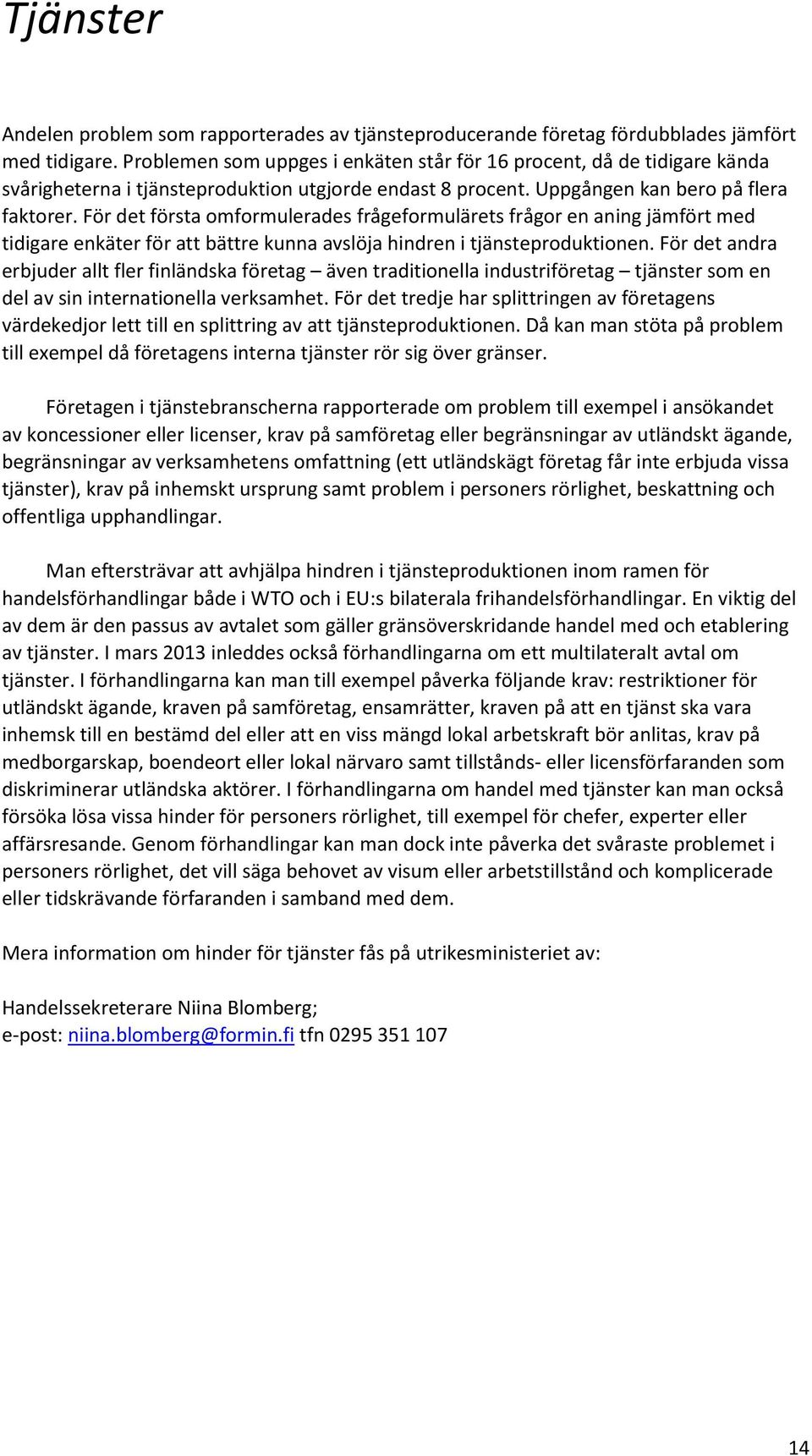 Tjänster

Andelen problem som rapporterades av tjänsteproducerande företag fördubblades jämfört med tidigare. Problemen som uppges i enkäten står för 16 procent, då de tidigare kända svårigheterna i tjänsteproduktion utgjorde endast 8 procent. Uppgången kan bero på flera faktorer. För det första omformulerades frågeformulärets frågor en aning jämfört med tidigare enkäter för att bättre kunna avslöja hindren i tjänsteproduktionen. För det andra erbjuder allt fler finländska företag – även traditionella industriföretag – tjänster som en del av sin internationella verksamhet. För det tredje har splittringen av företagens värdekedjor lett till en splittring av att tjänsteproduktionen. Då kan man stöta på problem till exempel då företagens interna tjänster rör sig över gränser.

Företagen i tjänstebranscherna rapporterade om problem till exempel i ansökandet av koncessioner eller licenser, krav på samföretag eller begränsningar av utländskt ägande, begränsningar av verksamhetens omfattning (ett utländskägt företag får inte erbjuda vissa tjänster), krav på inhemskt ursprung samt problem i personers rörlighet, beskattning och offentliga upphandlingar.

Man eftersträvar att avhjälpa hindren i tjänsteproduktionen inom ramen för handelsförhandlingar både i WTO och i EU:s bilaterala frihandelsförhandlingar. En viktig del av dem är den passus av avtalet som gäller gränsöverskridande handel med och etablering av tjänster. I mars 2013 inleddes också förhandlingarna om ett multilateralt avtal om tjänster. I förhandlingarna kan man till exempel påverka följande krav: restriktioner för utländskt ägande, kraven på samföretag, ensamrätter, kraven på att en tjänst ska vara inhemsk till en bestämd del eller att en viss mängd lokal arbetskraft bör anlitas, krav på medborgarskap, boendeort eller lokal närvaro samt tillstånds- eller licensförfaranden som diskriminerar utländska aktörer. I förhandlingarna om handel med tjänster kan man också försöka lösa vissa hinder för personers rörlighet, till exempel för chefer, experter eller affärsresande. Genom förhandlingar kan man dock inte påverka det svåraste problemet i personers rörlighet, det vill säga behovet av visum eller arbetstillstånd och komplicerade eller tidskrävande förfaranden i samband med dem.

Mera information om hinder för tjänster fås på utrikesministeriet av:

Handelssekreterare Niina Blomberg;
e-post: niina.blomberg@formin.fi tfn 0295 351 107

14